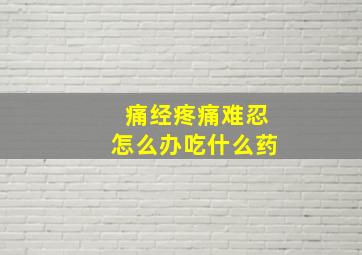 痛经疼痛难忍
怎么办吃什么药